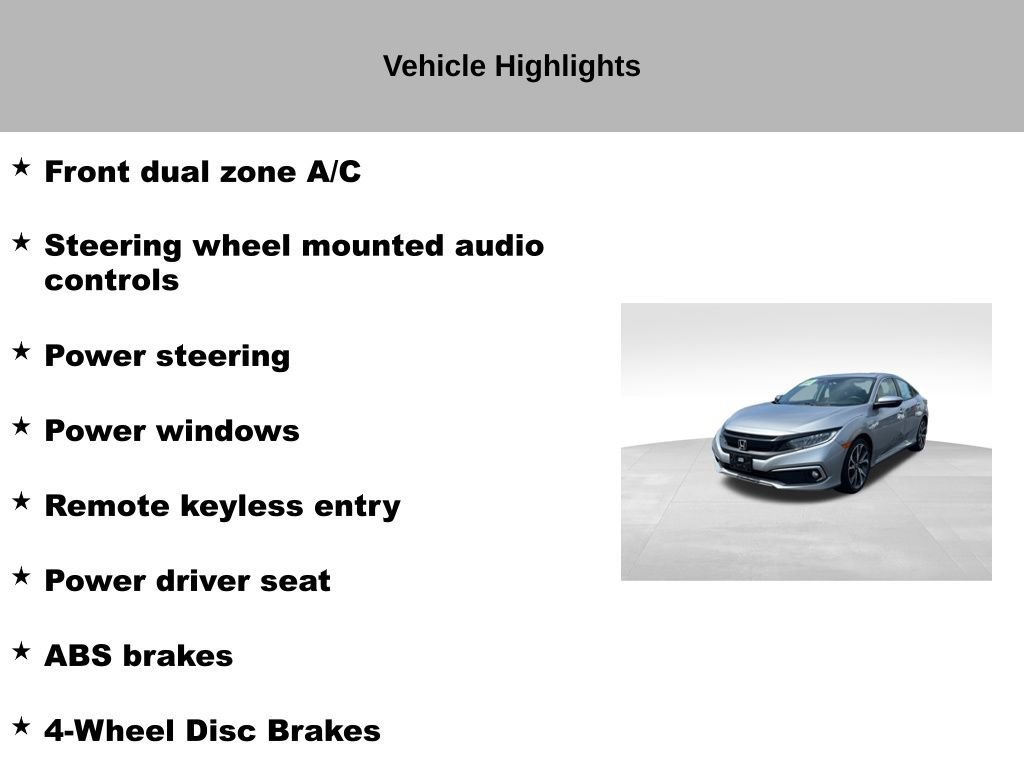 Vehicle Highlights

★ Front dual zone A/C

★ Steering wheel mounted audio controls

★ Power steering

★ Power windows

★ Remote keyless entry

★ Power driver seat

★ ABS brakes

★ 4-Wheel Disc Brakes